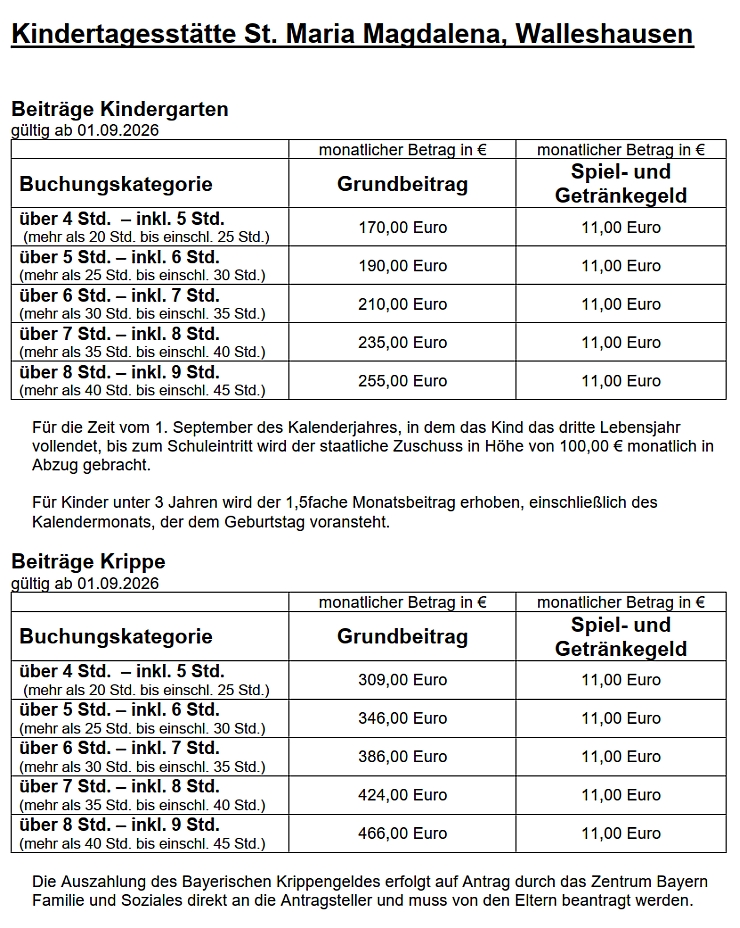 Kindertagesstätte St. Maria Magdalena, Walleshausen

Beiträge Kindergarten
gültig ab 01.09.2026

| | monatlicher Betrag in € | monatlicher Betrag in € |
|---|---|---|
| Buchungskategorie | Grundbeitrag | Spiel- und Getränkegeld |
| über 4 Std. – inkl. 5 Std. (mehr als 20 Std. bis einschl. 25 Std.) | 170,00 Euro | 11,00 Euro |
| über 5 Std. – inkl. 6 Std. (mehr als 25 Std. bis einschl. 30 Std.) | 190,00 Euro | 11,00 Euro |
| über 6 Std. – inkl. 7 Std. (mehr als 30 Std. bis einschl. 35 Std.) | 210,00 Euro | 11,00 Euro |
| über 7 Std. – inkl. 8 Std. (mehr als 35 Std. bis einschl. 40 Std.) | 235,00 Euro | 11,00 Euro |
| über 8 Std. – inkl. 9 Std. (mehr als 40 Std. bis einschl. 45 Std.) | 255,00 Euro | 11,00 Euro |

Für die Zeit vom 1. September des Kalenderjahres, in dem das Kind das dritte Lebensjahr vollendet, bis zum Schuleintritt wird der staatliche Zuschuss in Höhe von 100,00 € monatlich in Abzug gebracht.

Für Kinder unter 3 Jahren wird der 1,5fache Monatsbeitrag erhoben, einschließlich des Kalendermonats, der dem Geburtstag voransteht.

Beiträge Krippe
gültig ab 01.09.2026

| | monatlicher Betrag in € | monatlicher Betrag in € |
|---|---|---|
| Buchungskategorie | Grundbeitrag | Spiel- und Getränkegeld |
| über 4 Std. – inkl. 5 Std. (mehr als 20 Std. bis einschl. 25 Std.) | 309,00 Euro | 11,00 Euro |
| über 5 Std. – inkl. 6 Std. (mehr als 25 Std. bis einschl. 30 Std.) | 346,00 Euro | 11,00 Euro |
| über 6 Std. – inkl. 7 Std. (mehr als 30 Std. bis einschl. 35 Std.) | 386,00 Euro | 11,00 Euro |
| über 7 Std. – inkl. 8 Std. (mehr als 35 Std. bis einschl. 40 Std.) | 424,00 Euro | 11,00 Euro |
| über 8 Std. – inkl. 9 Std. (mehr als 40 Std. bis einschl. 45 Std.) | 466,00 Euro | 11,00 Euro |

Die Auszahlung des Bayerischen Krippengeldes erfolgt auf Antrag durch das Zentrum Bayern Familie und Soziales direkt an die Antragsteller und muss von den Eltern beantragt werden.